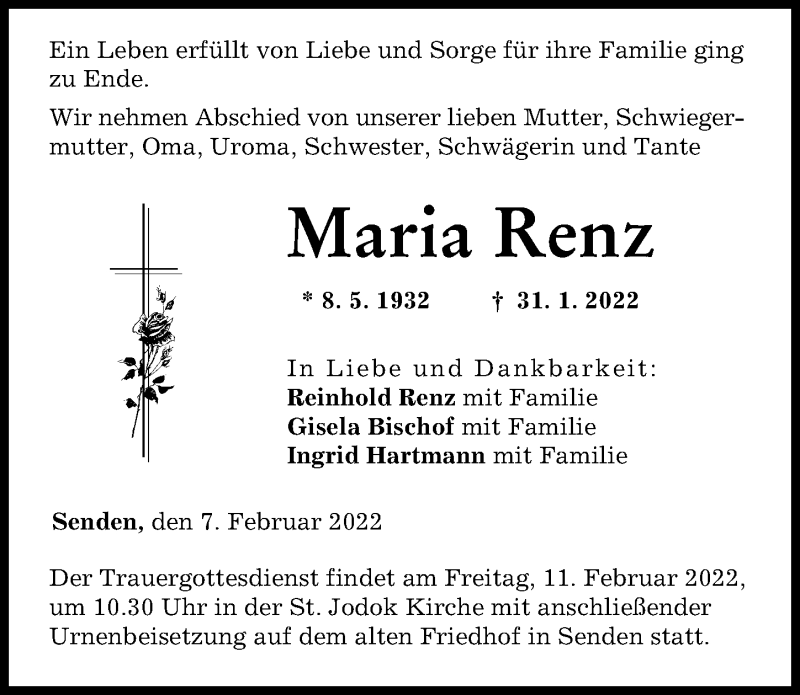 Ein Leben erfüllt von Liebe und Sorge für ihre Familie ging zu Ende.

Wir nehmen Abschied von unserer lieben Mutter, Schwiegermutter, Oma, Uroma, Schwester, Schwägerin und Tante

Maria Renz

* 8. 5. 1932 † 31. 1. 2022

In Liebe und Dankbarkeit:
Reinhold Renz mit Familie
Gisela Bischof mit Familie
Ingrid Hartmann mit Familie

Senden, den 7. Februar 2022

Der Trauergottesdienst findet am Freitag, 11. Februar 2022, um 10.30 Uhr in der St. Jodok Kirche mit anschließender Urnenbeisetzung auf dem alten Friedhof in Senden statt.